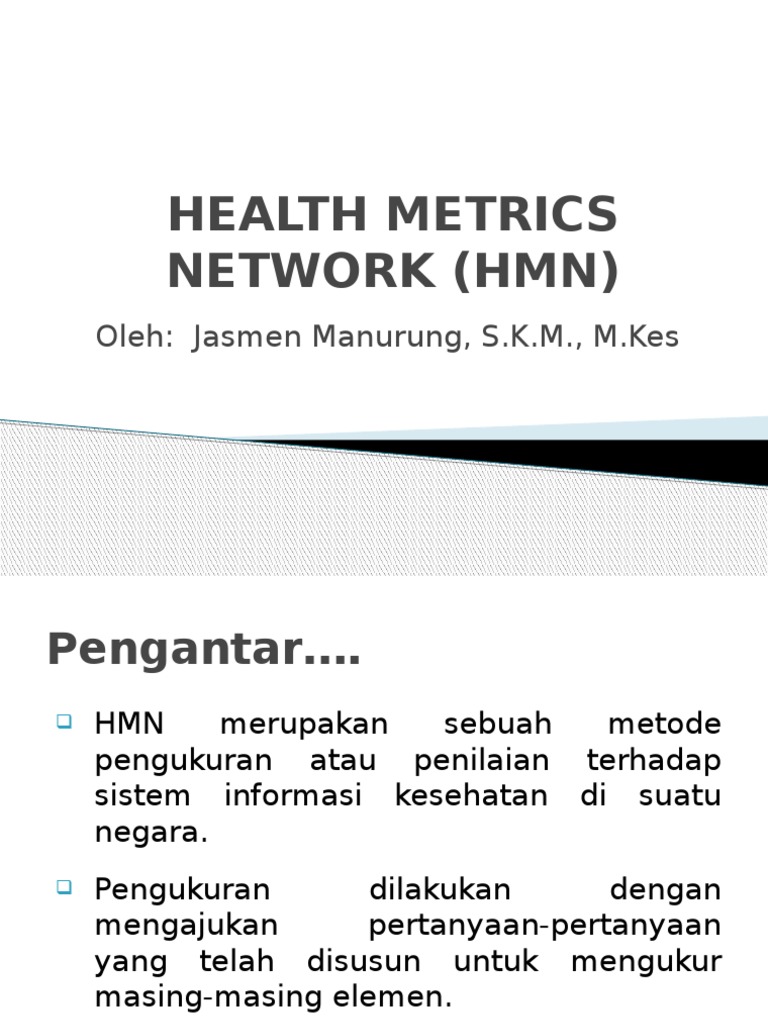 HEALTH METRICS NETWORK (HMN)

Oleh: Jasmen Manurung, S.K.M., M.Kes

Pengantar….

HMN merupakan sebuah metode pengukuran atau penilaian terhadap sistem informasi kesehatan di suatu negara.

Pengukuran dilakukan dengan mengajukan pertanyaan-pertanyaan yang telah disusun untuk mengukur masing-masing elemen.